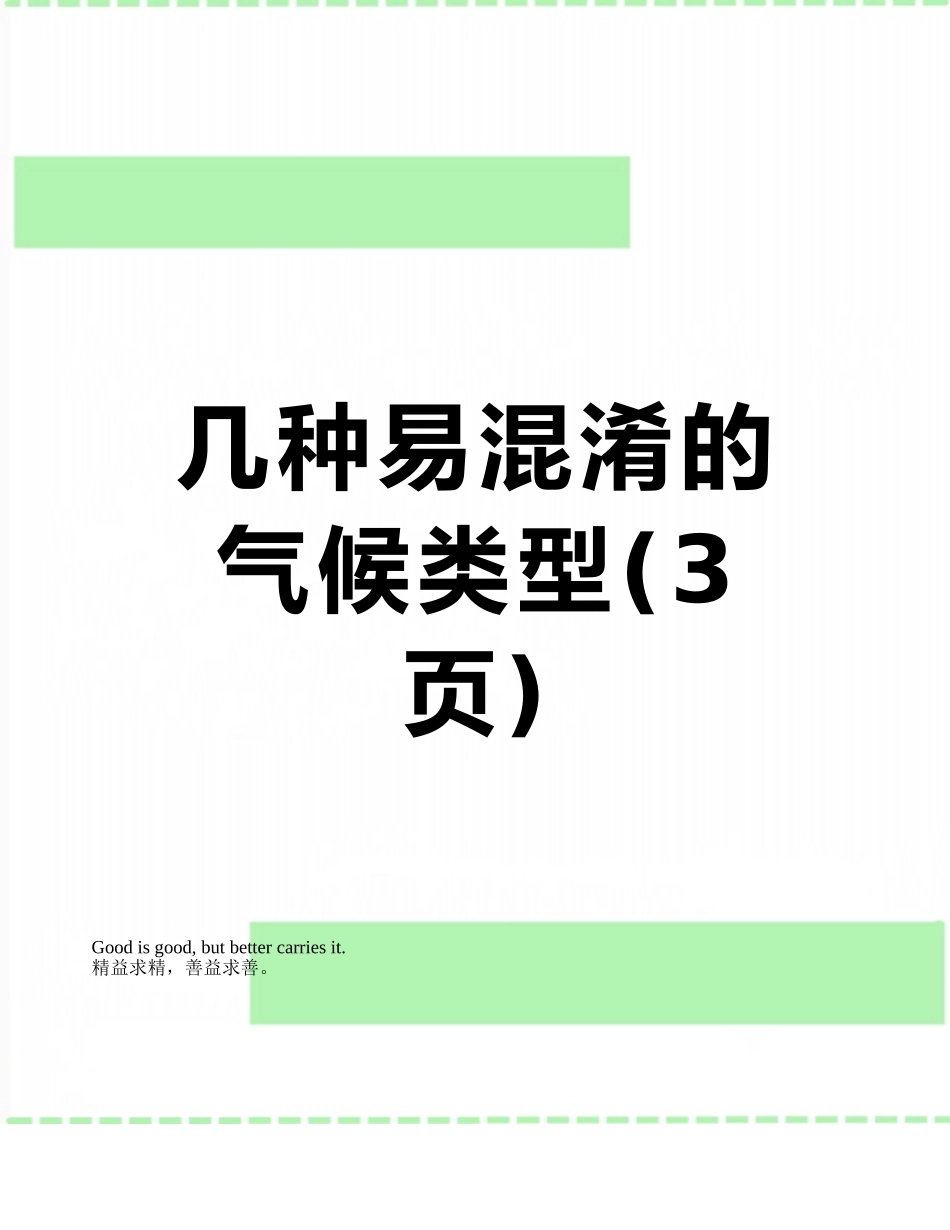 几种易混淆的气候类型(3页)

Good is good, but better carries it.
精益求精，善益求善。